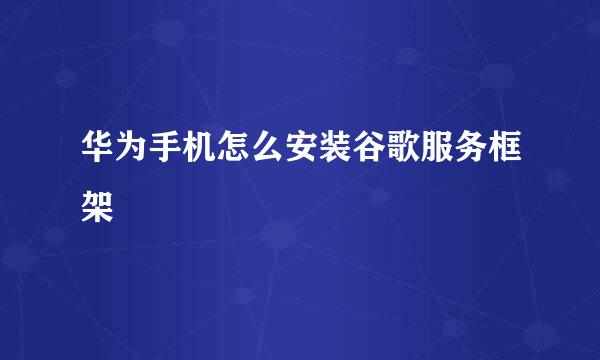 华为手机怎么安装谷歌服务框架